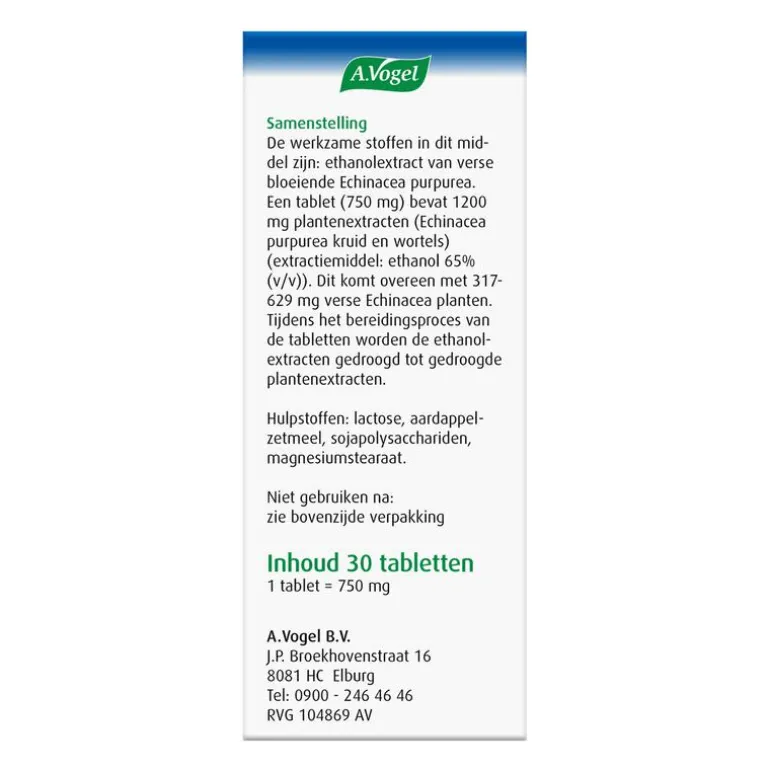 A.Vogel

Samenstelling
De werkzame stoffen in dit middel zijn: ethanolextract van verse bloeiende Echinacea purpurea. Een tablet (750 mg) bevat 1200 mg plantenextracten (Echinacea purpurea kruid en wortels) (extractiemiddel: ethanol 65% (v/v)). Dit komt overeen met 317-629 mg verse Echinacea planten. Tijdens het bereidingsproces van de tabletten worden de ethanolextracten gedroogd tot gedroogde plantenextracten.

Hulpstoffen: lactose, aardappelzetmeel, sojapolysacchariden, magnesiumstearaat.

Niet gebruiken na:
zie bovenzijde verpakking

Inhoud 30 tabletten
1 tablet = 750 mg

A.Vogel B.V.
J.P. Broekhovenstraat 16
8081 HC Elburg
Tel: 0900 - 246 46 46
RVG 104869 AV